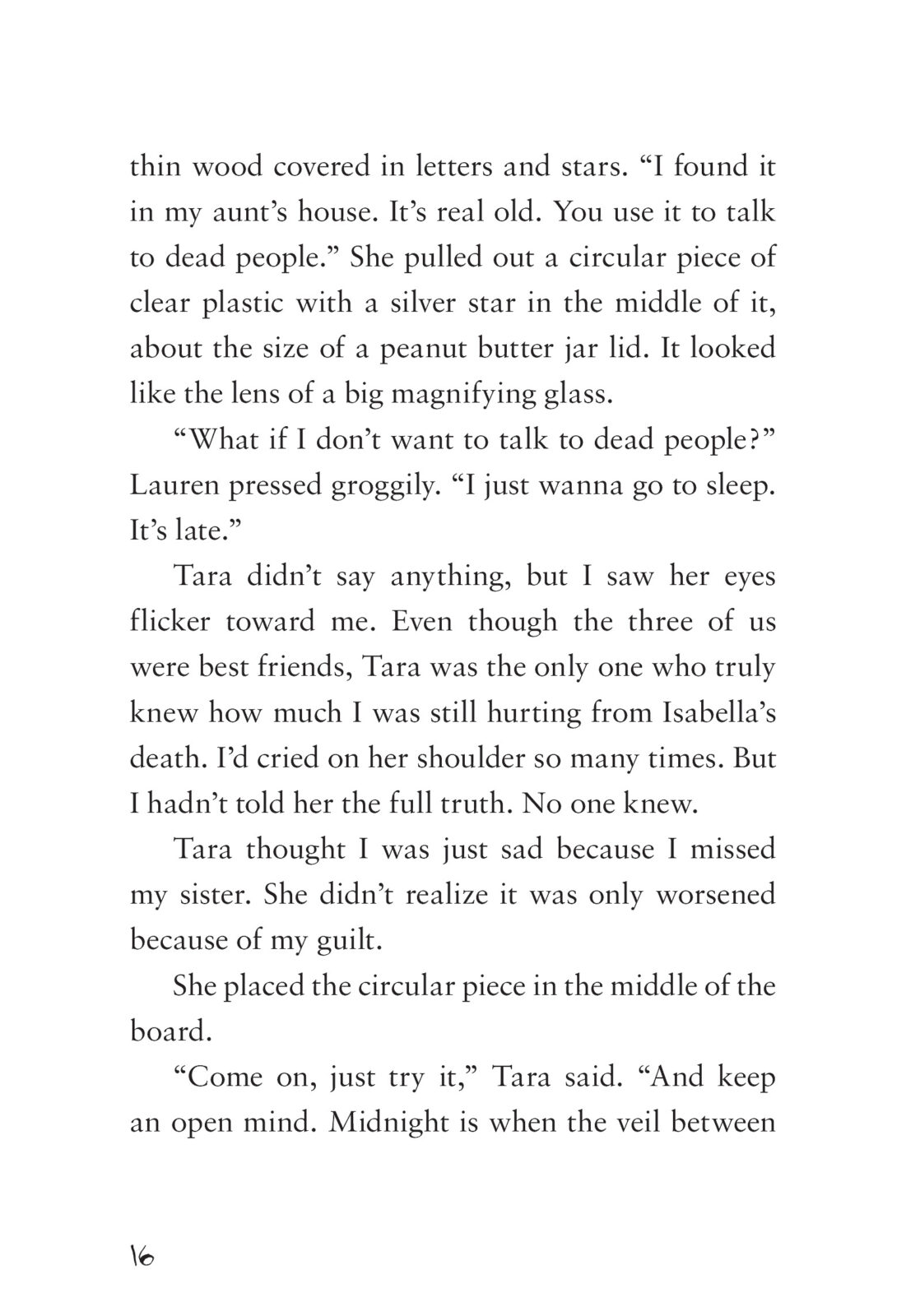 thin wood covered in letters and stars. “I found it in my aunt’s house. It’s real old. You use it to talk to dead people.” She pulled out a circular piece of clear plastic with a silver star in the middle of it, about the size of a peanut butter jar lid. It looked like the lens of a big magnifying glass.

“What if I don’t want to talk to dead people?” Lauren pressed groggily. “I just wanna go to sleep. It’s late.”

Tara didn’t say anything, but I saw her eyes flicker toward me. Even though the three of us were best friends, Tara was the only one who truly knew how much I was still hurting from Isabella’s death. I’d cried on her shoulder so many times. But I hadn’t told her the full truth. No one knew.

Tara thought I was just sad because I missed my sister. She didn’t realize it was only worsened because of my guilt.

She placed the circular piece in the middle of the board.

“Come on, just try it,” Tara said. “And keep an open mind. Midnight is when the veil between

16